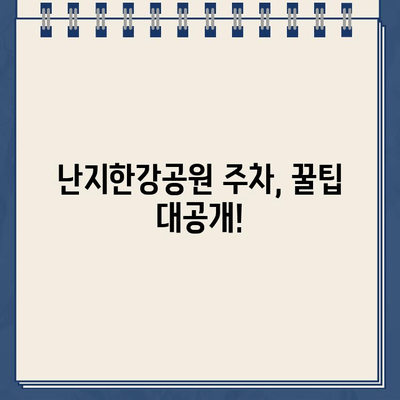 난지한강공원 주차, 꿀팁 대공개!